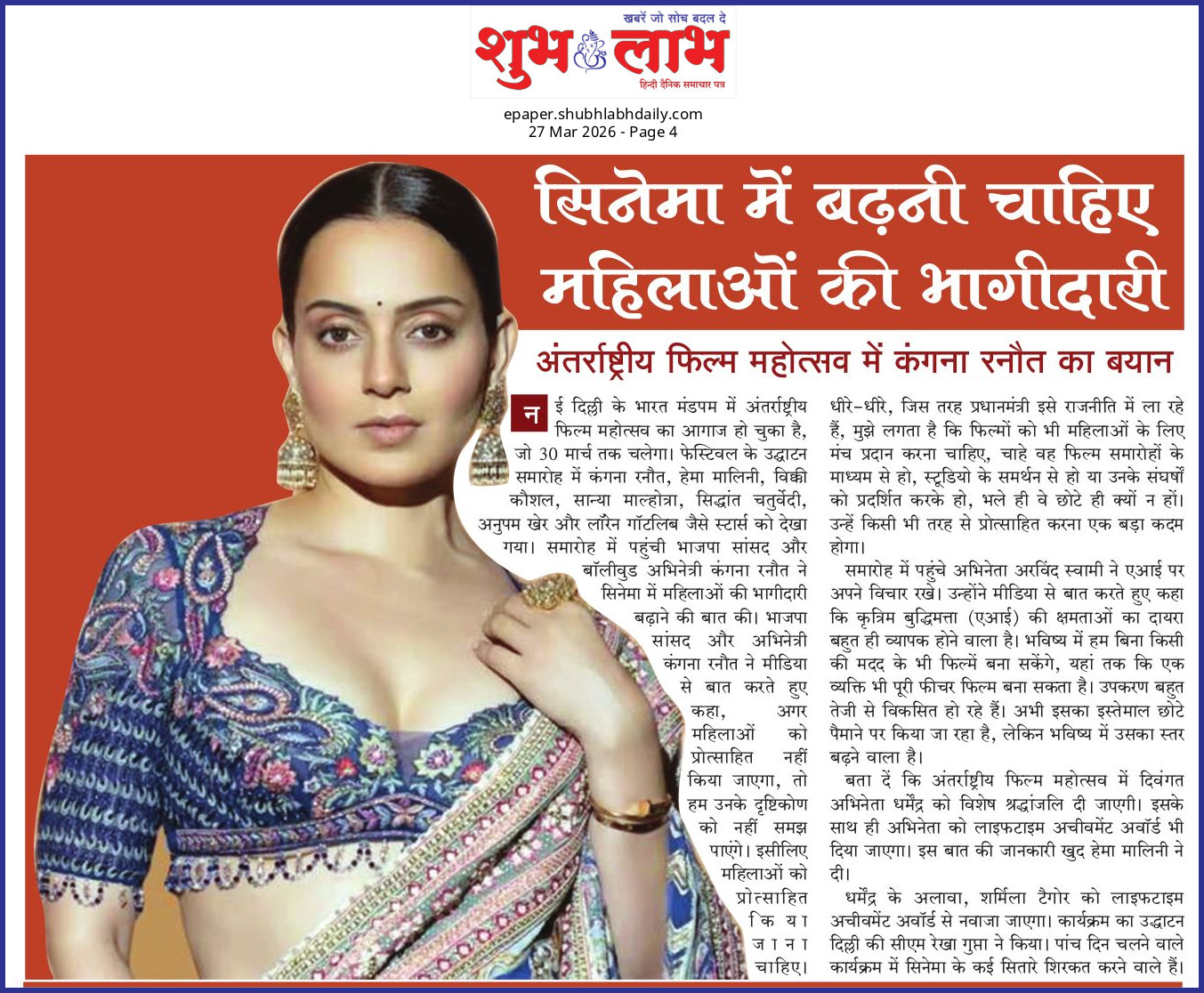 खबरें जो सोच बदल दे
शुभ लाभ
हिन्दी दैनिक समाचार पत्र

epaper.shubhlabhdaily.com
27 Mar 2026 - Page 4

सिनेमा में बढ़नी चाहिए महिलाओं की भागीदारी

अंतर्राष्ट्रीय फिल्म महोत्सव में कंगना रनौत का बयान

नई दिल्ली के भारत मंडपम में अंतर्राष्ट्रीय फिल्म महोत्सव का आगाज हो चुका है, जो 30 मार्च तक चलेगा। फेस्टिवल के उद्घाटन समारोह में कंगना रनौत, हेमा मालिनी, विक्की कौशल, सान्या माल्होत्रा, सिद्धांत चतुर्वेदी, अनुपम खेर और लॉरेन गॉटलिब जैसे स्टार्स को देखा गया। समारोह में पहुंची भाजपा सांसद और बॉलीवुड अभिनेत्री कंगना रनौत ने सिनेमा में महिलाओं की भागीदारी बढ़ाने की बात की। भाजपा सांसद और अभिनेत्री कंगना रनौत ने मीडिया से बात करते हुए कहा, अगर महिलाओं को प्रोत्साहित नहीं किया जाएगा, तो हम उनके दृष्टिकोण को नहीं समझ पाएंगे। इसीलिए महिलाओं को प्रोत्साहित किया जाना चाहिए।

धीरे-धीरे, जिस तरह प्रधानमंत्री इसे राजनीति में ला रहे हैं, मुझे लगता है कि फिल्मों को भी महिलाओं के लिए मंच प्रदान करना चाहिए, चाहे वह फिल्म समारोहों के माध्यम से हो, स्टूडियो के समर्थन से हो या उनके संघर्षों को प्रदर्शित करके हो, भले ही वे छोटे ही क्यों न हों। उन्हें किसी भी तरह से प्रोत्साहित करना एक बड़ा कदम होगा।

समारोह में पहुंचे अभिनेता अरविंद स्वामी ने एआई पर अपने विचार रखे। उन्होंने मीडिया से बात करते हुए कहा कि कृत्रिम बुद्धिमत्ता (एआई) की क्षमताओं का दायरा बहुत ही व्यापक होने वाला है। भविष्य में हम बिना किसी की मदद के भी फिल्में बना सकेंगे, यहां तक कि एक व्यक्ति भी पूरी फीचर फिल्म बना सकता है। उपकरण बहुत तेजी से विकसित हो रहे हैं। अभी इसका इस्तेमाल छोटे पैमाने पर किया जा रहा है, लेकिन भविष्य में उसका स्तर बढ़ने वाला है।

बता दें कि अंतर्राष्ट्रीय फिल्म महोत्सव में दिवंगत अभिनेता धर्मेंद्र को विशेष श्रद्धांजलि दी जाएगी। इसके साथ ही अभिनेता को लाइफटाइम अचीवमेंट अवॉर्ड भी दिया जाएगा। इस बात की जानकारी खुद हेमा मालिनी ने दी।

धर्मेंद्र के अलावा, शर्मिला टैगोर को लाइफटाइम अचीवमेंट अवॉर्ड से नवाजा जाएगा। कार्यक्रम का उद्घाटन दिल्ली की सीएम रेखा गुप्ता ने किया। पांच दिन चलने वाले कार्यक्रम में सिनेमा के कई सितारे शिरकत करने वाले हैं।